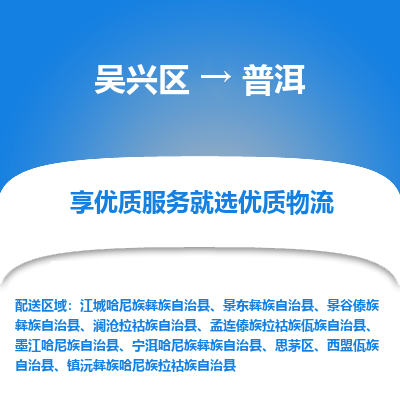 吴兴区 → 普洱

享优质服务就选优质物流

配送区域：江城哈尼族彝族自治县、景东彝族自治县、景谷傣族彝族自治县、澜沧拉祜族自治县、孟连傣族拉祜族佤族自治县、墨江哈尼族自治县、宁洱哈尼族彝族自治县、思茅区、西盟佤族自治县、镇沅彝族哈尼族拉祜族自治县